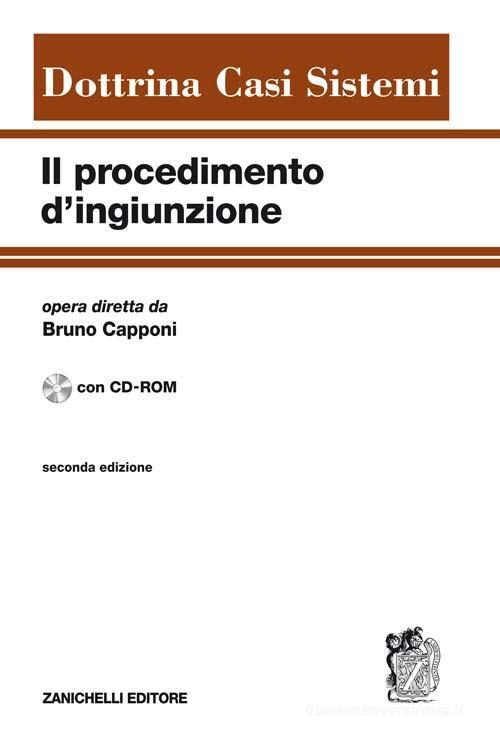 Dottrina Casi Sistemi

Il procedimento d'ingiunzione

opera diretta da
Bruno Capponi

con CD-ROM

seconda edizione

ZANICHELLI EDITORE

libreriauniversitaria.it